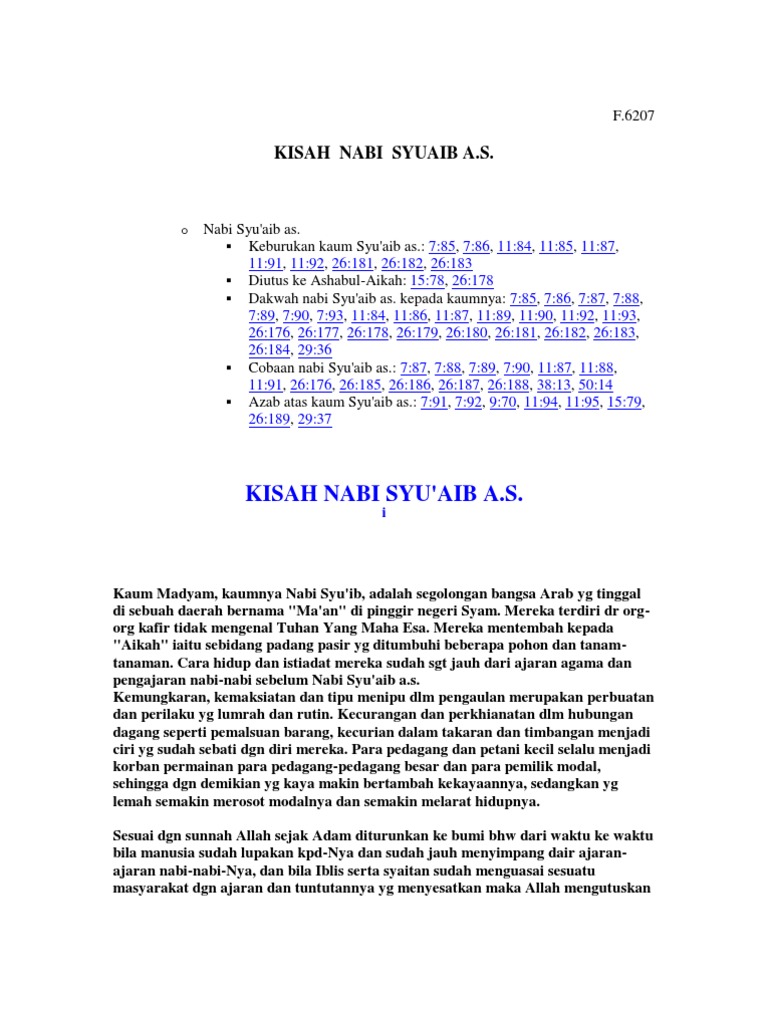 F.6207

KISAH NABI SYUAIB A.S.

o Nabi Syu'aib as.
▪ Keburukan kaum Syu'aib as.: 7:85, 7:86, 11:84, 11:85, 11:87, 11:91, 11:92, 26:181, 26:182, 26:183
▪ Diutus ke Ashabul-Aikah: 15:78, 26:178
▪ Dakwah nabi Syu'aib as. kepada kaumnya: 7:85, 7:86, 7:87, 7:88, 7:89, 7:90, 7:93, 11:84, 11:86, 11:87, 11:89, 11:90, 11:92, 11:93, 26:176, 26:177, 26:178, 26:179, 26:180, 26:181, 26:182, 26:183, 26:184, 29:36
▪ Cobaan nabi Syu'aib as.: 7:87, 7:88, 7:89, 7:90, 11:87, 11:88, 11:91, 26:176, 26:185, 26:186, 26:187, 26:188, 38:13, 50:14
▪ Azab atas kaum Syu'aib as.: 7:91, 7:92, 9:70, 11:94, 11:95, 15:79, 26:189, 29:37

KISAH NABI SYU'AIB A.S.
i

Kaum Madyam, kaumnya Nabi Syu'ib, adalah segolongan bangsa Arab yg tinggal di sebuah daerah bernama "Ma'an" di pinggir negeri Syam. Mereka terdiri dr org-org kafir tidak mengenal Tuhan Yang Maha Esa. Mereka mentembah kepada "Aikah" iaitu sebidang padang pasir yg ditumbuhi beberapa pohon dan tanam-tanaman. Cara hidup dan istiadat mereka sudah sgt jauh dari ajaran agama dan pengajaran nabi-nabi sebelum Nabi Syu'aib a.s.
Kemungkaran, kemaksiatan dan tipu menipu dlm pengaulan merupakan perbuatan dan perilaku yg lumrah dan rutin. Kecurangan dan perkhianatan dlm hubungan dagang seperti pemalsuan barang, kecurian dalam takaran dan timbangan menjadi ciri yg sudah sebati dgn diri mereka. Para pedagang dan petani kecil selalu menjadi korban permainan para pedagang-pedagang besar dan para pemilik modal, sehingga dgn demikian yg kaya makin bertambah kekayaannya, sedangkan yg lemah semakin merosot modalnya dan semakin melarat hidupnya.

Sesuai dgn sunnah Allah sejak Adam diturunkan ke bumi bhw dari waktu ke waktu bila manusia sudah lupakan kpd-Nya dan sudah jauh menyimpang dair ajaran-ajaran nabi-nabi-Nya, dan bila Iblis serta syaitan sudah menguasai sesuatu masyarakat dgn ajaran dan tuntutannya yg menyesatkan maka Allah mengutuskan